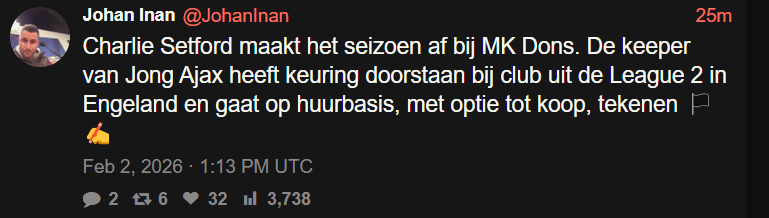 Johan Inan @JohanInan 25m

Charlie Setford maakt het seizoen af bij MK Dons. De keeper van Jong Ajax heeft keuring doorstaan bij club uit de League 2 in Engeland en gaat op huurbasis, met optie tot koop, tekenen 🏳️ ✍️

Feb 2, 2026 · 1:13 PM UTC

2 6 32 3,738